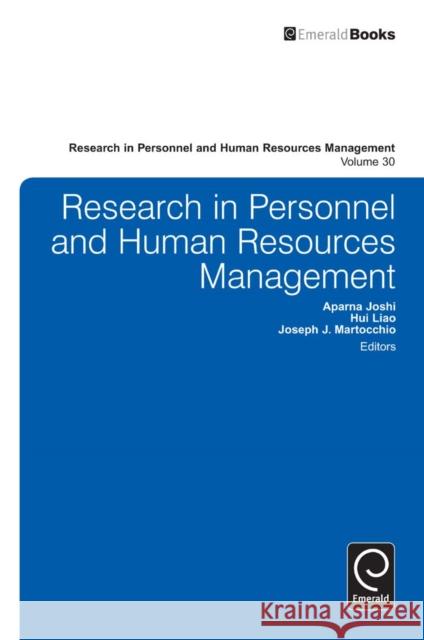 EmeraldBooks

Research in Personnel and Human Resources Management
Volume 30

Research in Personnel and Human Resources Management

Aparna Joshi
Hui Liao
Joseph J. Martocchio
Editors

Emerald